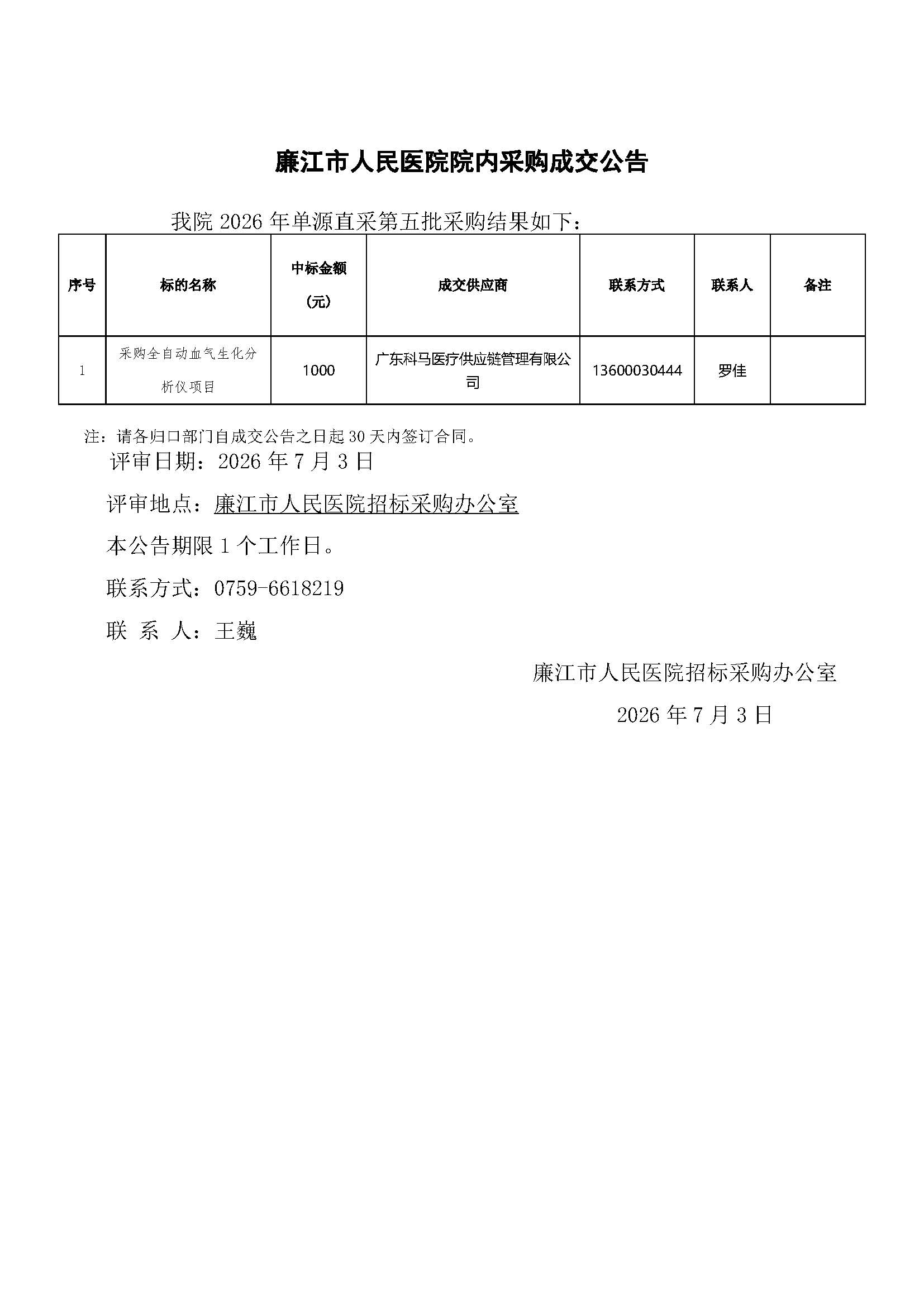 廉江市人民医院院内采购成交公告

我院 2026 年单源直采第五批采购结果如下：

| 序号 | 标的名称 | 中标金额（元） | 成交供应商 | 联系方式 | 联系人 | 备注 |
|---|---|---|---|---|---|---|
| 1 | 采购全自动血气生化分析仪项目 | 1000 | 广东科马医疗供应链管理有限公司 | 13600030444 | 罗佳 | |

注：请各归口部门自成交公告之日起 30 天内签订合同。

评审日期：2026 年 7 月 3 日

评审地点：廉江市人民医院招标采购办公室

本公告期限 1 个工作日。

联系方式：0759-6618219

联 系 人：王巍

廉江市人民医院招标采购办公室

2026 年 7 月 3 日